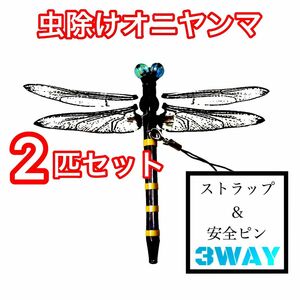 虫除けオニヤンマ

2匹セット

ストラップ
&
安全ピン
3WAY